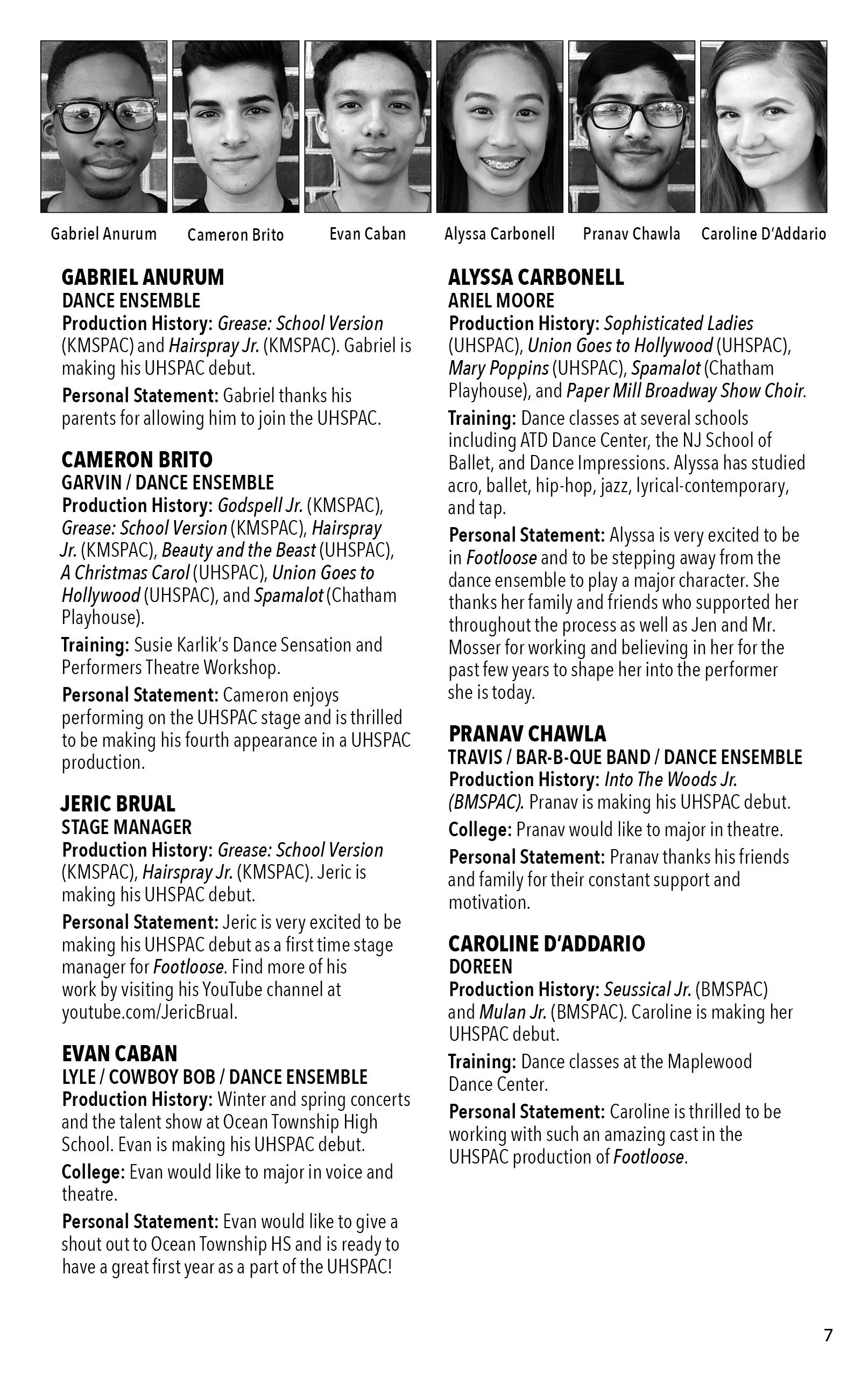 Gabriel Anurum

Cameron Brito

Evan Caban

Alyssa Carbonell

Pranav Chawla

Caroline D'Addario

GABRIEL ANURUM
DANCE ENSEMBLE
Production History: Grease: School Version (KMSPAC) and Hairspray Jr. (KMSPAC). Gabriel is making his UHSPAC debut.

Personal Statement: Gabriel thanks his parents for allowing him to join the UHSPAC.

CAMERON BRITO
GARVIN / DANCE ENSEMBLE
Production History: Godspell Jr. (KMSPAC), Grease: School Version (KMSPAC), Hairspray Jr. (KMSPAC), Beauty and the Beast (UHSPAC), A Christmas Carol (UHSPAC), Union Goes to Hollywood (UHSPAC), and Spamalot (Chatham Playhouse).

Training: Susie Karlik's Dance Sensation and Performers Theatre Workshop.

Personal Statement: Cameron enjoys performing on the UHSPAC stage and is thrilled to be making his fourth appearance in a UHSPAC production.

JERIC BRUAL
STAGE MANAGER
Production History: Grease: School Version (KMSPAC), Hairspray Jr. (KMSPAC). Jeric is making his UHSPAC debut.

Personal Statement: Jeric is very excited to be making his UHSPAC debut as a first time stage manager for Footloose. Find more of his work by visiting his YouTube channel at youtube.com/JericBrual.

EVAN CABAN
LYLE / COWBOY BOB / DANCE ENSEMBLE
Production History: Winter and spring concerts and the talent show at Ocean Township High School. Evan is making his UHSPAC debut.

College: Evan would like to major in voice and theatre.

Personal Statement: Evan would like to give a shout out to Ocean Township HS and is ready to have a great first year as a part of the UHSPAC!

ALYSSA CARBONELL
ARIEL MOORE
Production History: Sophisticated Ladies (UHSPAC), Union Goes to Hollywood (UHSPAC), Mary Poppins (UHSPAC), Spamalot (Chatham Playhouse), and Paper Mill Broadway Show Choir.

Training: Dance classes at several schools including ATD Dance Center, the NJ School of Ballet, and Dance Impressions. Alyssa has studied acro, ballet, hip-hop, jazz, lyrical-contemporary, and tap.

Personal Statement: Alyssa is very excited to be in Footloose and to be stepping away from the dance ensemble to play a major character. She thanks her family and friends who supported her throughout the process as well as Jen and Mr. Mosser for working and believing in her for the past few years to shape her into the performer she is today.

PRANAV CHAWLA
TRAVIS / BAR-B-QUE BAND / DANCE ENSEMBLE
Production History: Into The Woods Jr. (BMSPAC). Pranav is making his UHSPAC debut.

College: Pranav would like to major in theatre.

Personal Statement: Pranav thanks his friends and family for their constant support and motivation.

CAROLINE D'ADDARIO
DOREEN
Production History: Seussical Jr. (BMSPAC) and Mulan Jr. (BMSPAC). Caroline is making her UHSPAC debut.

Training: Dance classes at the Maplewood Dance Center.

Personal Statement: Caroline is thrilled to be working with such an amazing cast in the UHSPAC production of Footloose.

7